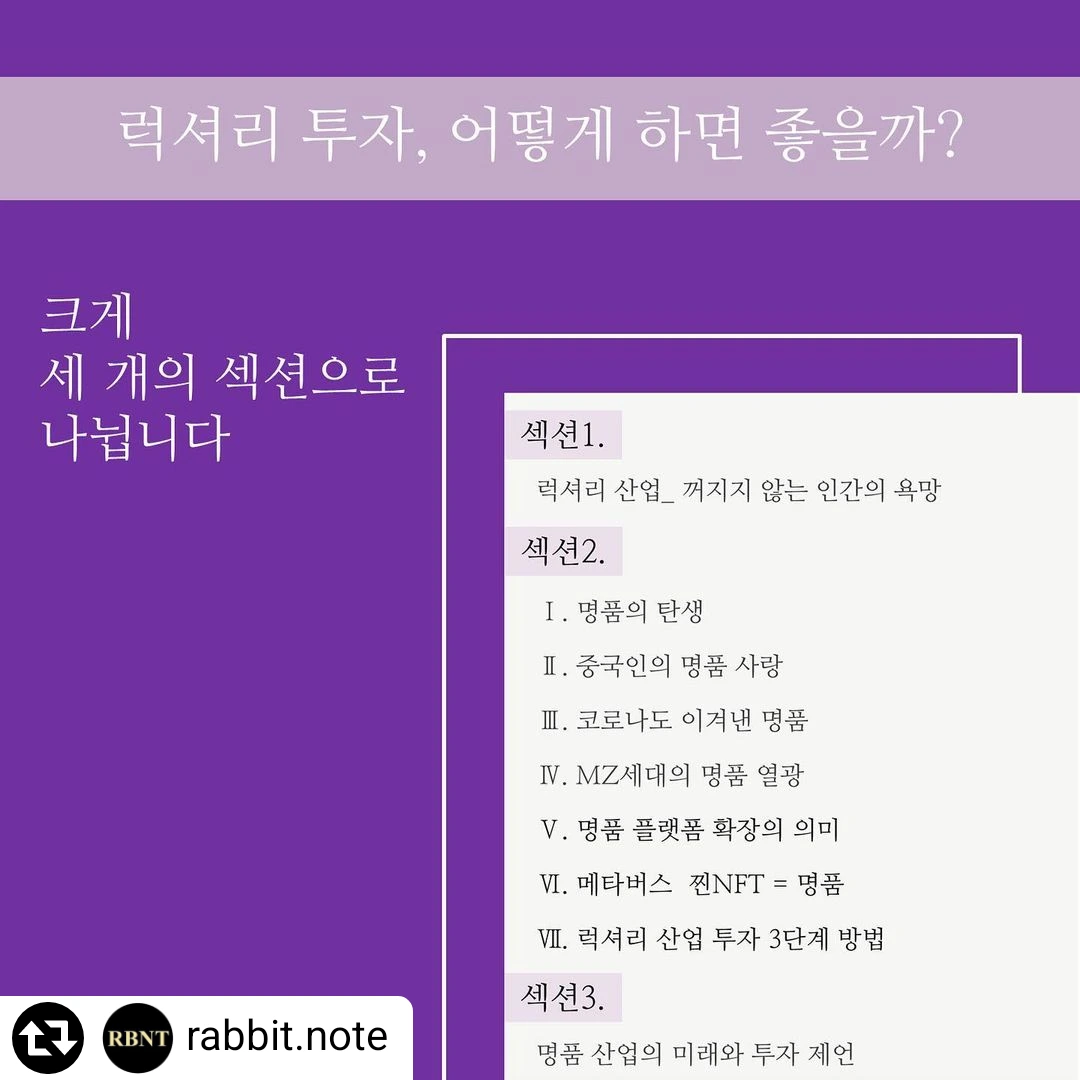 럭셔리 투자, 어떻게 하면 좋을까?

크게
세 개의 섹션으로
나뉩니다

섹션1.

럭셔리 산업_ 꺼지지 않는 인간의 욕망

섹션2.

Ⅰ. 명품의 탄생

Ⅱ. 중국인의 명품 사랑

Ⅲ. 코로나도 이겨낸 명품

Ⅳ. MZ세대의 명품 열광

Ⅴ. 명품 플랫폼 확장의 의미

Ⅵ. 메타버스 찐NFT = 명품

Ⅶ. 럭셔리 산업 투자 3단계 방법

섹션3.

명품 산업의 미래와 투자 제언

RBNT rabbit.note